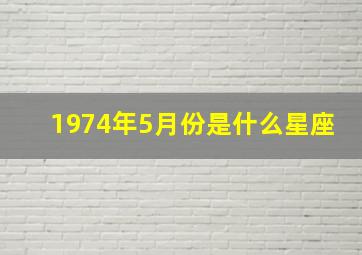 1974年5月份是什么星座